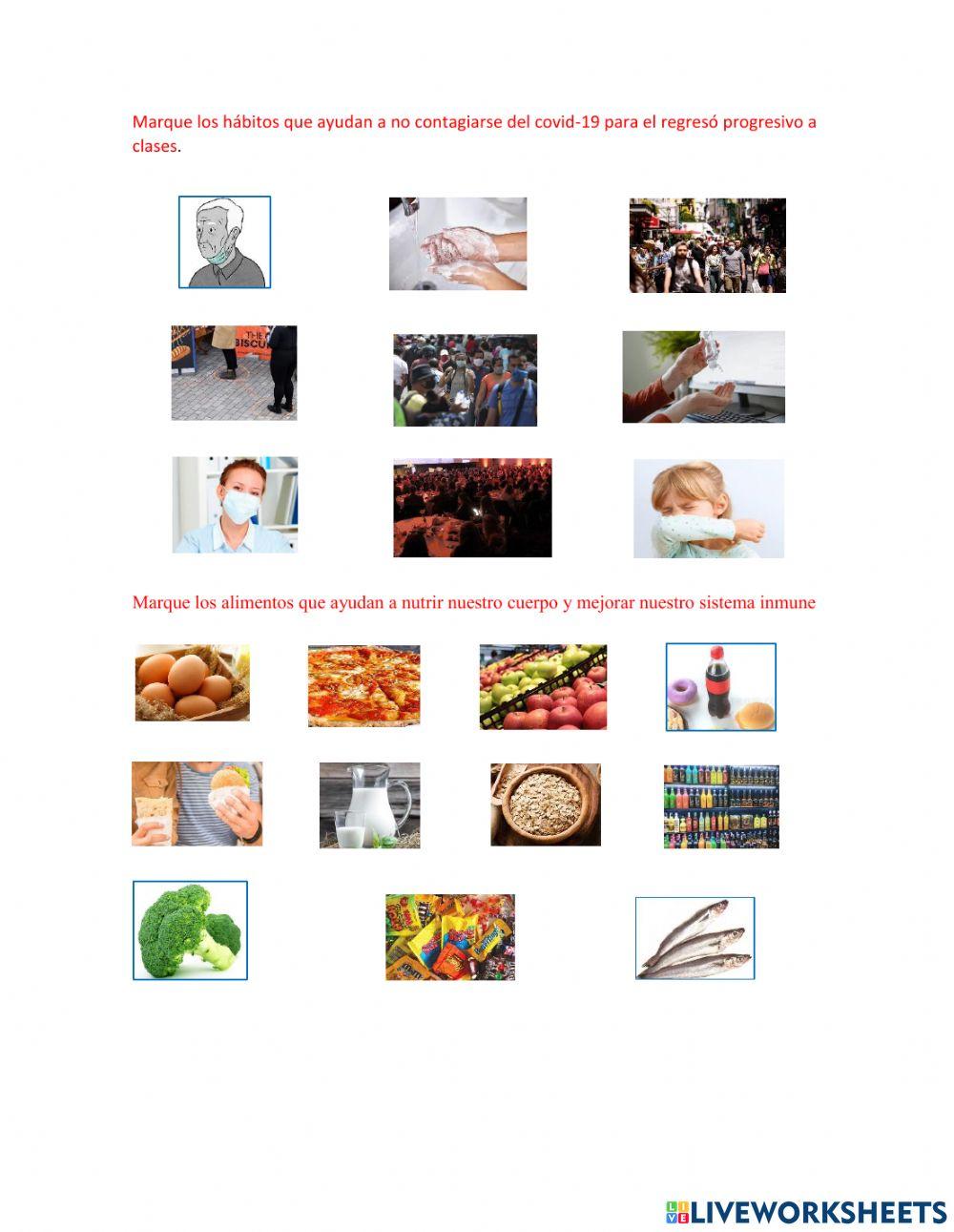 Marque los hábitos que ayudan a no contagiarse del covid-19 para el regresó progresivo a clases.

Marque los alimentos que ayudan a nutrir nuestro cuerpo y mejorar nuestro sistema inmune

LIVEWORKSHEETS